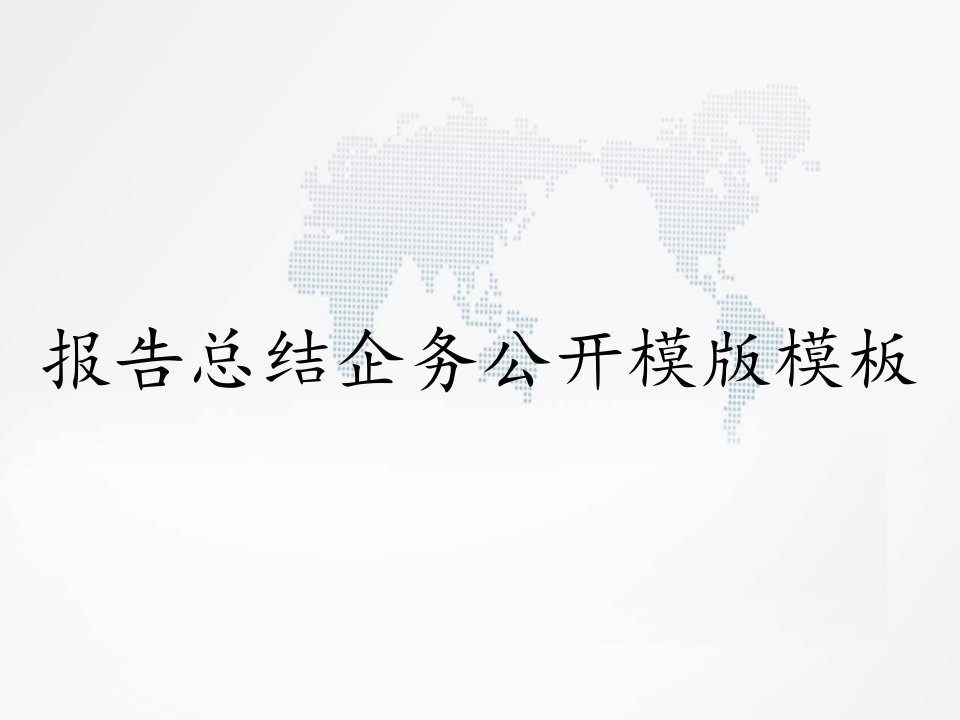 报告总结企务公开模版模板